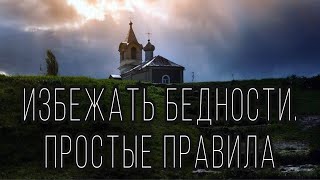 ИЗБЕЖАТЬ БЕДНОСТИ.
ПРОСТЫЕ ПРАВИЛА